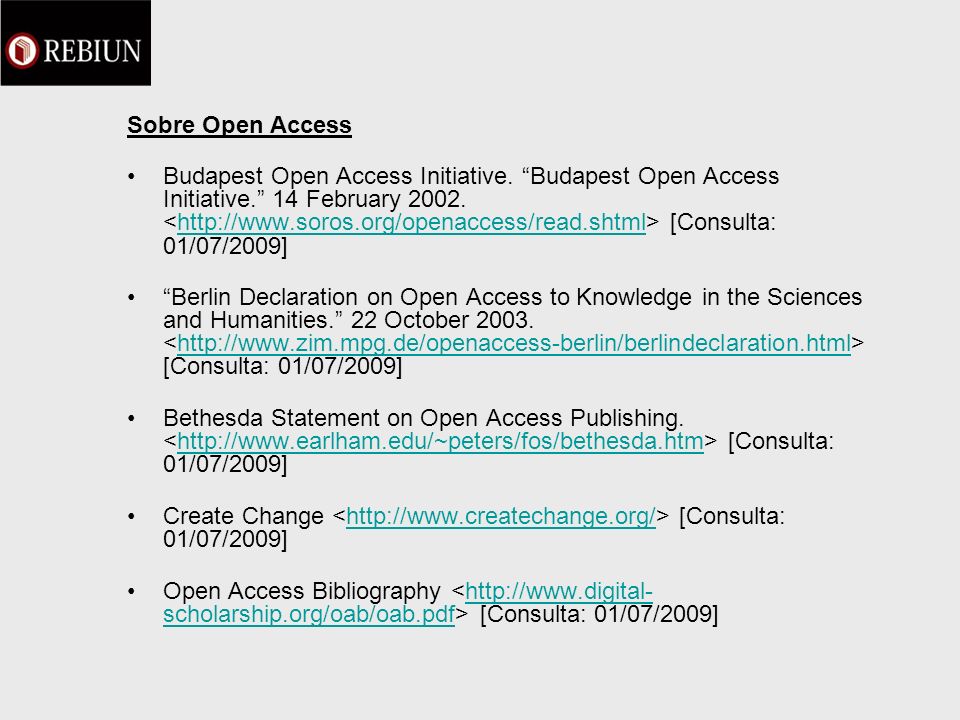 REBIUN

Sobre Open Access

• Budapest Open Access Initiative. “Budapest Open Access Initiative.” 14 February 2002. <http://www.soros.org/openaccess/read.shtml> [Consulta: 01/07/2009]

• “Berlin Declaration on Open Access to Knowledge in the Sciences and Humanities.” 22 October 2003. <http://www.zim.mpg.de/openaccess-berlin/berlindeclaration.html> [Consulta: 01/07/2009]

• Bethesda Statement on Open Access Publishing. <http://www.earlham.edu/~peters/fos/bethesda.htm> [Consulta: 01/07/2009]

• Create Change <http://www.createchange.org/> [Consulta: 01/07/2009]

• Open Access Bibliography <http://www.digital-scholarship.org/oab/oab.pdf> [Consulta: 01/07/2009]